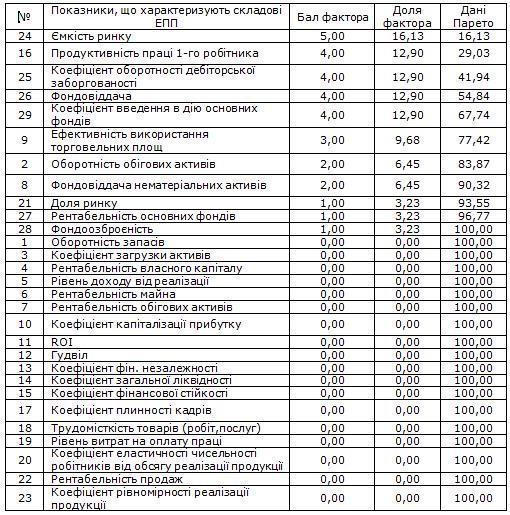 | № | Показники, що характеризують складові ЕПП | Бал фактора | Доля фактора | Дані Парето |
|---|---|---|---|---|
| 24 | Ємкість ринку | 5,00 | 16,13 | 16,13 |
| 16 | Продуктивність праці 1-го робітника | 4,00 | 12,90 | 29,03 |
| 25 | Коефіцієнт оборотності дебіторської заборгованості | 4,00 | 12,90 | 41,94 |
| 26 | Фондовіддача | 4,00 | 12,90 | 54,84 |
| 29 | Коефіцієнт введення в дію основних фондів | 4,00 | 12,90 | 67,74 |
| 9 | Ефективність використання торговельних площ | 3,00 | 9,68 | 77,42 |
| 2 | Оборотність обігових активів | 2,00 | 6,45 | 83,87 |
| 8 | Фондовіддача нематеріальних активів | 2,00 | 6,45 | 90,32 |
| 21 | Доля ринку | 1,00 | 3,23 | 93,55 |
| 27 | Рентабельність основних фондів | 1,00 | 3,23 | 96,77 |
| 28 | Фондоозброєність | 1,00 | 3,23 | 100,00 |
| 1 | Оборотність запасів | 0,00 | 0,00 | 100,00 |
| 3 | Коефіцієнт загрузки активів | 0,00 | 0,00 | 100,00 |
| 4 | Рентабельність власного капіталу | 0,00 | 0,00 | 100,00 |
| 5 | Рівень доходу від реалізації | 0,00 | 0,00 | 100,00 |
| 6 | Рентабельність майна | 0,00 | 0,00 | 100,00 |
| 7 | Рентабельність обігових активів | 0,00 | 0,00 | 100,00 |
| 10 | Коефіцієнт капіталізації прибутку | 0,00 | 0,00 | 100,00 |
| 11 | ROI | 0,00 | 0,00 | 100,00 |
| 12 | Гудвіл | 0,00 | 0,00 | 100,00 |
| 13 | Коефіцієнт фін. незалежності | 0,00 | 0,00 | 100,00 |
| 14 | Коефіцієнт загальної ліквідності | 0,00 | 0,00 | 100,00 |
| 15 | Коефіцієнт фінансової стійкості | 0,00 | 0,00 | 100,00 |
| 17 | Коефіцієнт плинності кадрів | 0,00 | 0,00 | 100,00 |
| 18 | Трудомісткість товарів (робіт,послуг) | 0,00 | 0,00 | 100,00 |
| 19 | Рівень витрат на оплату праці | 0,00 | 0,00 | 100,00 |
| 20 | Коефіцієнт еластичності чисельності робітників від обсягу реалізації продукції | 0,00 | 0,00 | 100,00 |
| 22 | Рентабельність продаж | 0,00 | 0,00 | 100,00 |
| 23 | Коефіцієнт рівномірності реалізації продукції | 0,00 | 0,00 | 100,00 |